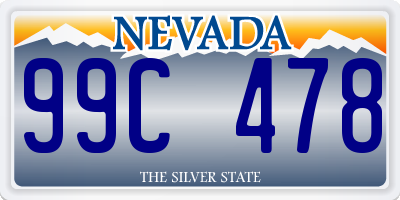 NEVADA

99C 478

THE SILVER STATE